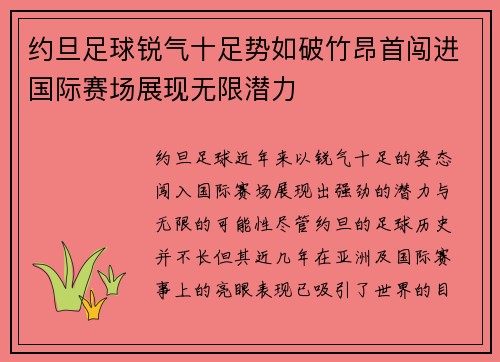 约旦足球锐气十足势如破竹昂首闯进国际赛场展现无限潜力

约旦足球近年来以锐气十足的姿态闯入国际赛场展现出强劲的潜力与无限的可能性尽管约旦的足球历史并不长但其近几年在亚洲及国际赛事上的亮眼表现已吸引了世界的目